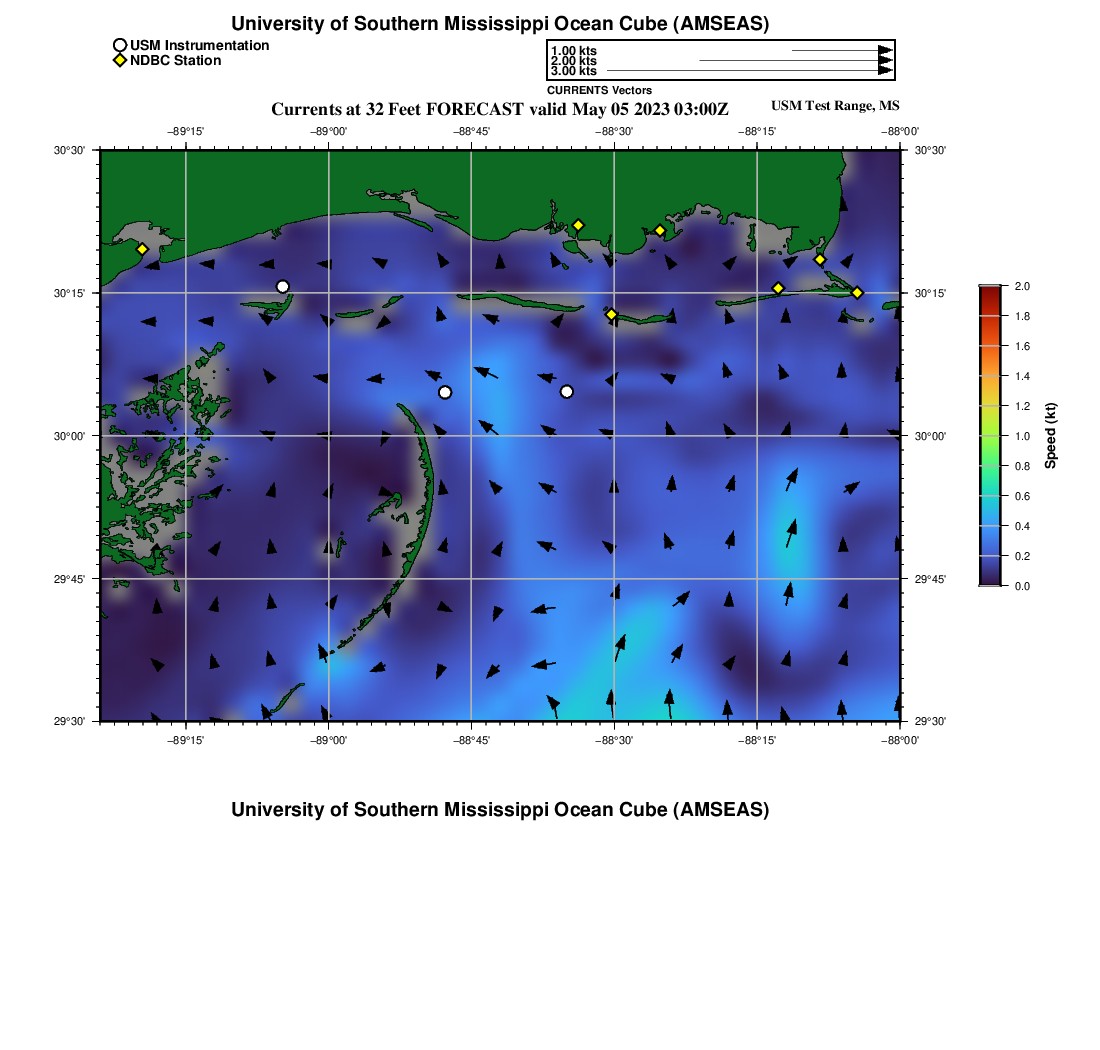 University of Southern Mississippi Ocean Cube (AMSEAS)

USM Instrumentation
NDBC Station

1.00 kts
2.00 kts
3.00 kts
CURRENTS Vectors

Currents at 32 Feet FORECAST valid May 05 2023 03:00Z

USM Test Range, MS

−89°15' −89°00' −88°45' −88°30' −88°15' −88°00'

30°30' 30°15' 30°00' 29°45' 29°30'

30°30' 30°15' 30°00' 29°45' 29°30'

−89°15' −89°00' −88°45' −88°30' −88°15' −88°00'

2.0
1.8
1.6
1.4
1.2
1.0
0.8
0.6
0.4
0.2
0.0
Speed (kt)

University of Southern Mississippi Ocean Cube (AMSEAS)